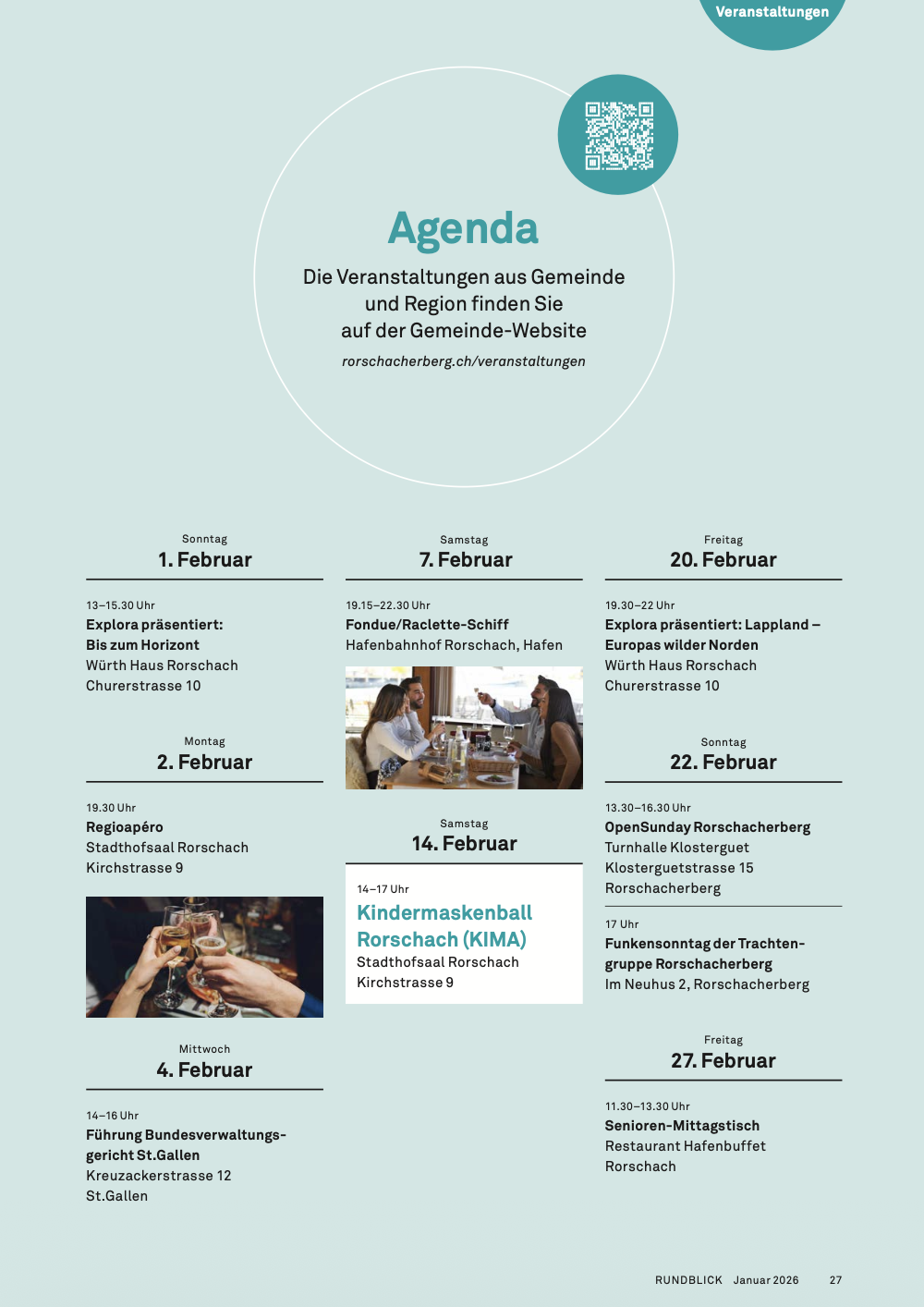 Veranstaltungen

Agenda

Die Veranstaltungen aus Gemeinde und Region finden Sie auf der Gemeinde-Website

rorschacherberg.ch/veranstaltungen

Sonntag
1. Februar

13–15.30 Uhr
Explora präsentiert: Bis zum Horizont
Würth Haus Rorschach
Churerstrasse 10

Montag
2. Februar

19.30 Uhr
Regioapéro
Stadthofsaal Rorschach
Kirchstrasse 9

Mittwoch
4. Februar

14–16 Uhr
Führung Bundesverwaltungsgericht St.Gallen
Kreuzackerstrasse 12
St.Gallen

Samstag
7. Februar

19.15–22.30 Uhr
Fondue/Raclette-Schiff
Hafenbahnhof Rorschach, Hafen

Samstag
14. Februar

14–17 Uhr
Kindermaskenball Rorschach (KIMA)
Stadthofsaal Rorschach
Kirchstrasse 9

Freitag
20. Februar

19.30–22 Uhr
Explora präsentiert: Lappland – Europas wilder Norden
Würth Haus Rorschach
Churerstrasse 10

Sonntag
22. Februar

13.30–16.30 Uhr
OpenSunday Rorschacherberg
Turnhalle Klosterguet
Klosterguetstrasse 15
Rorschacherberg

17 Uhr
Funkensonntag der Trachtengruppe Rorschacherberg
Im Neuhus 2, Rorschacherberg

Freitag
27. Februar

11.30–13.30 Uhr
Senioren-Mittagstisch
Restaurant Hafenbuffet
Rorschach

RUNDBLICK Januar 2026 27